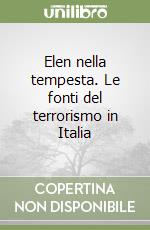 unilibro

Elen nella tempesta. Le fonti del terrorismo in Italia

COPERTINA NON DISPONIBILE